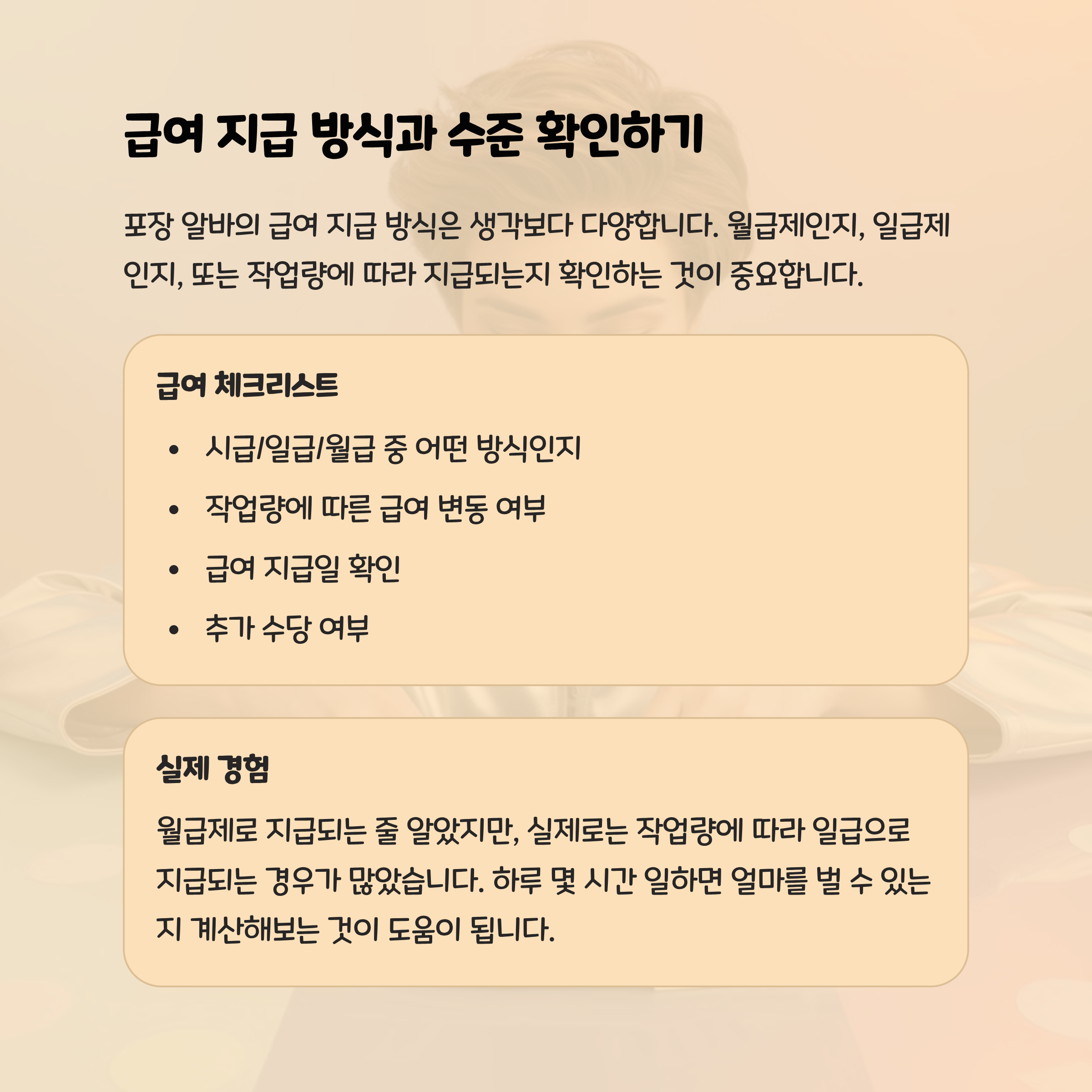 급여 지급 방식과 수준 확인하기

포장 알바의 급여 지급 방식은 생각보다 다양합니다. 월급제인지, 일급제인지, 또는 작업량에 따라 지급되는지 확인하는 것이 중요합니다.

급여 체크리스트

• 시급/일급/월급 중 어떤 방식인지
• 작업량에 따른 급여 변동 여부
• 급여 지급일 확인
• 추가 수당 여부

실제 경험

월급제로 지급되는 줄 알았지만, 실제로는 작업량에 따라 일급으로 지급되는 경우가 많았습니다. 하루 몇 시간 일하면 얼마를 벌 수 있는지 계산해보는 것이 도움이 됩니다.